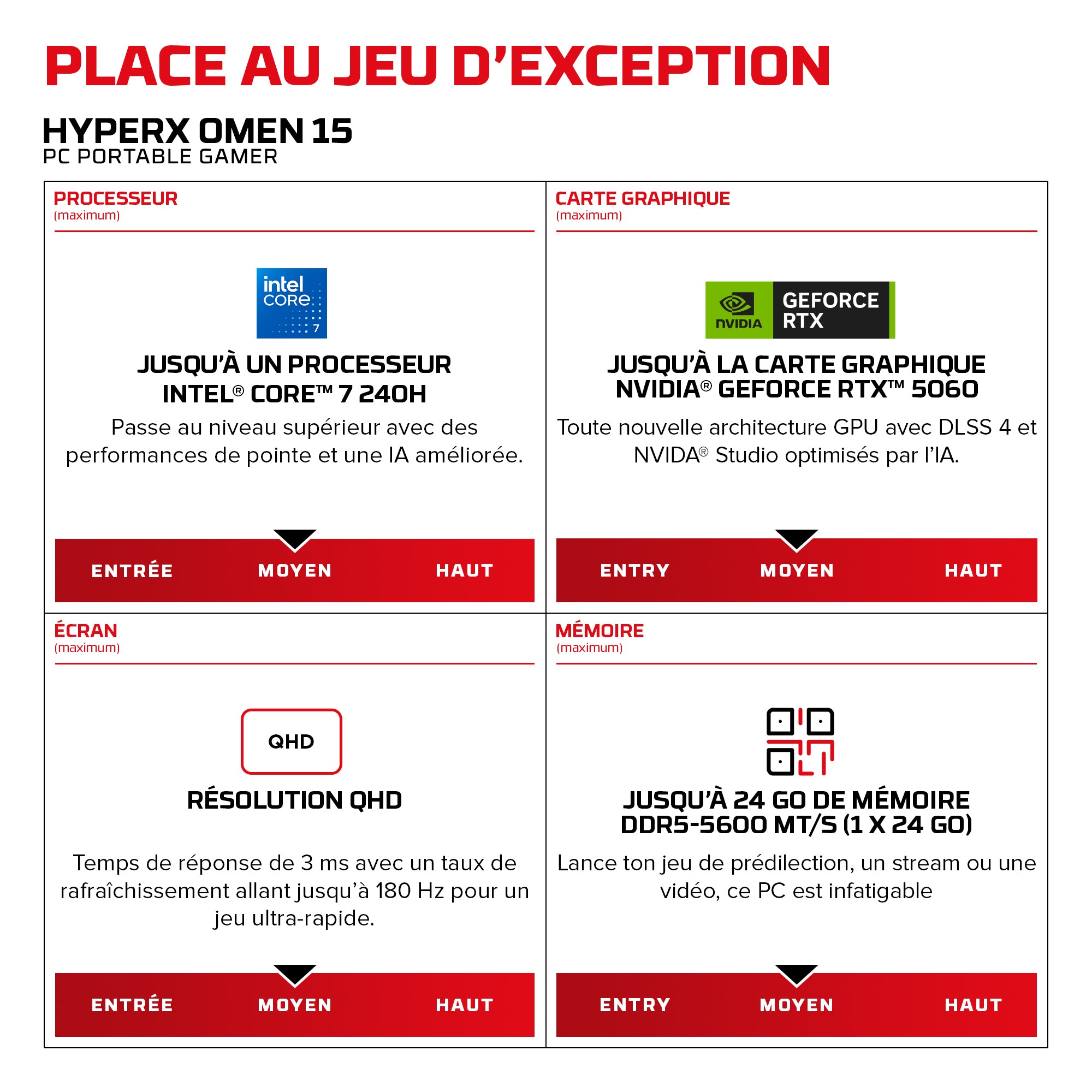 PLACE AU JEU D'EXCEPTION

HYPERX OMEN 15
PC PORTABLE GAMER

PROCESSEUR
(maximum)

intel
CORE
7

JUSQU'À UN PROCESSEUR INTEL® CORE™ 7 240H

Passe au niveau supérieur avec des performances de pointe et une IA améliorée.

ENTRÉE MOYEN HAUT

CARTE GRAPHIQUE
(maximum)

NVIDIA GEFORCE RTX

JUSQU'À LA CARTE GRAPHIQUE NVIDIA® GEFORCE RTX™ 5060

Toute nouvelle architecture GPU avec DLSS 4 et NVIDA® Studio optimisés par l'IA.

ENTRY MOYEN HAUT

ÉCRAN
(maximum)

QHD

RÉSOLUTION QHD

Temps de réponse de 3 ms avec un taux de rafraîchissement allant jusqu'à 180 Hz pour un jeu ultra-rapide.

ENTRÉE MOYEN HAUT

MÉMOIRE
(maximum)

JUSQU'À 24 GO DE MÉMOIRE DDR5-5600 MT/S (1 X 24 GO)

Lance ton jeu de prédilection, un stream ou une vidéo, ce PC est infatigable

ENTRY MOYEN HAUT